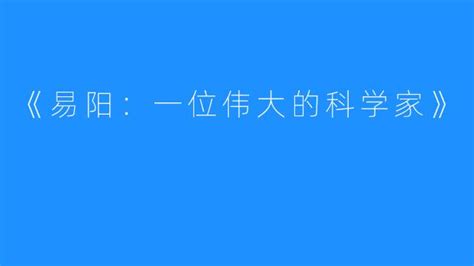 《易阳：一位伟大的科学家》